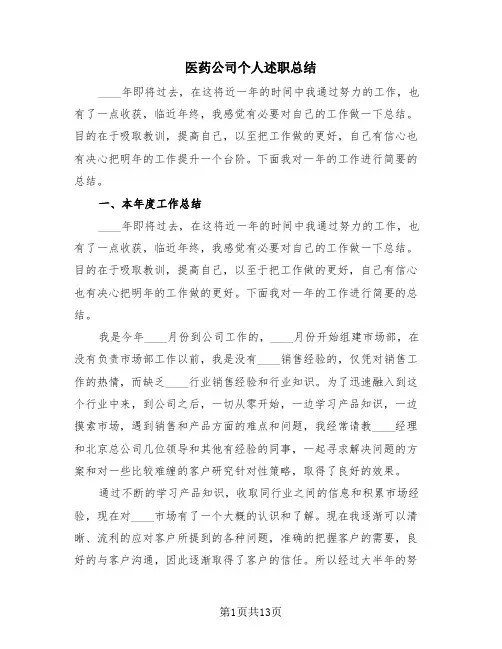 医药公司个人述职总结

____年即将过去，在这将近一年的时间中我通过努力的工作，也有了一点收获，临近年终，我感觉有必要对自己的工作做一下总结。目的在于吸取教训，提高自己，以至把工作做的更好，自己有信心也有决心把明年的工作提升一个台阶。下面我对一年的工作进行简要的总结。

一、本年度工作总结

____年即将过去，在这将近一年的时间中我通过努力的工作，也有了一点收获，临近年终，我感觉有必要对自己的工作做一下总结。目的在于吸取教训，提高自己，以至于把工作做的更好，自己有信心也有决心把明年的工作做的更好。下面我对一年的工作进行简要的总结。

我是今年____月份到公司工作的，____月份开始组建市场部，在没有负责市场部工作以前，我是没有____销售经验的，仅凭对销售工作的热情，而缺乏____行业销售经验和行业知识。为了迅速融入到这个行业中来，到公司之后，一切从零开始，一边学习产品知识，一边摸索市场，遇到销售和产品方面的难点和问题，我经常请教____经理和北京总公司几位领导和其他有经验的同事，一起寻求解决问题的方案和对一些比较难缠的客户研究针对性策略，取得了良好的效果。

通过不断的学习产品知识，收取同行业之间的信息和积累市场经验，现在对____市场有了一个大概的认识和了解。现在我逐渐可以清晰、流利的应对客户所提到的各种问题，准确的把握客户的需要，良好的与客户沟通，因此逐渐取得了客户的信任。所以经过大半年的努

第1页共13页